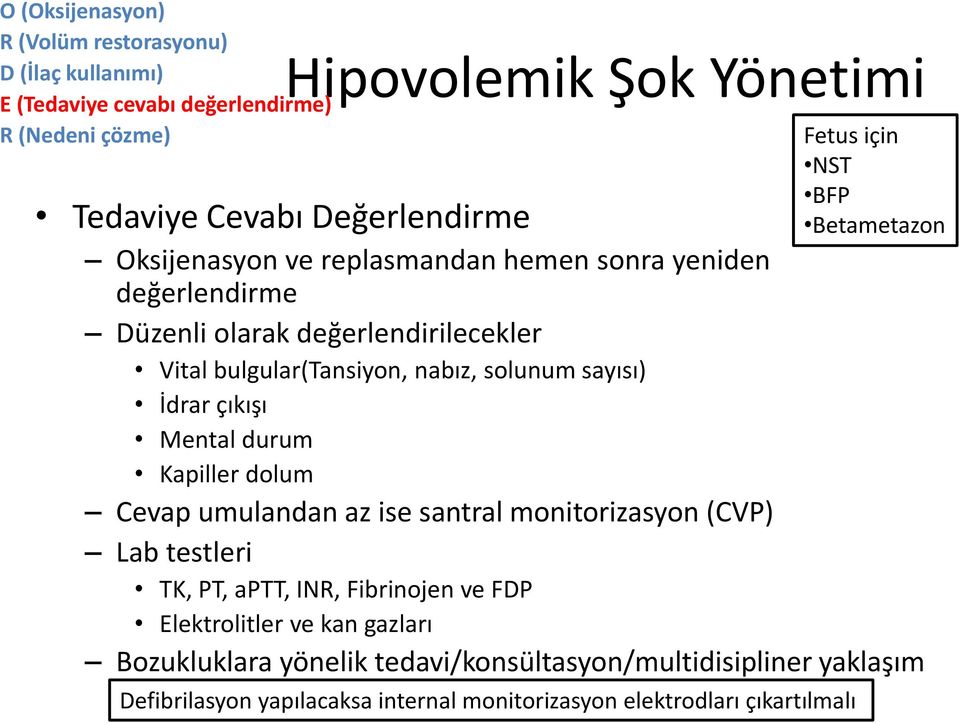 O (Oksijenasyon)
R (Volüm restorasyonu)
D (İlaç kullanımı)
E (Tedaviye cevabı değerlendirme)
R (Nedeni çözme)

Hipovolemik Şok Yönetimi

Fetus için
•NST
•BFP
•Betametazon

• Tedaviye Cevabı Değerlendirme
– Oksijenasyon ve replasmandan hemen sonra yeniden değerlendirme
– Düzenli olarak değerlendirilecekler
• Vital bulgular(Tansiyon, nabız, solunum sayısı)
• İdrar çıkışı
• Mental durum
• Kapiller dolum
– Cevap umulandan az ise santral monitorizasyon (CVP)
– Lab testleri
• TK, PT, aPTT, INR, Fibrinojen ve FDP
• Elektrolitler ve kan gazları
– Bozukluklara yönelik tedavi/konsültasyon/multidisipliner yaklaşım

Defibrilasyon yapılacaksa internal monitorizasyon elektrodları çıkartılmalı